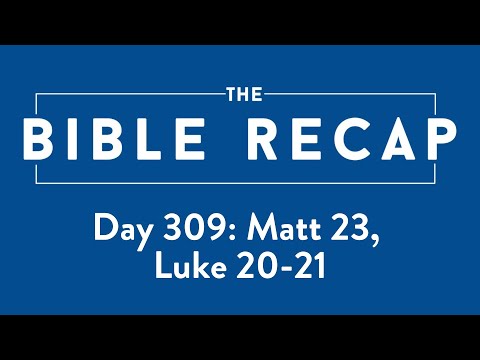 THE
BIBLE RECAP

Day 309: Matt 23, Luke 20-21